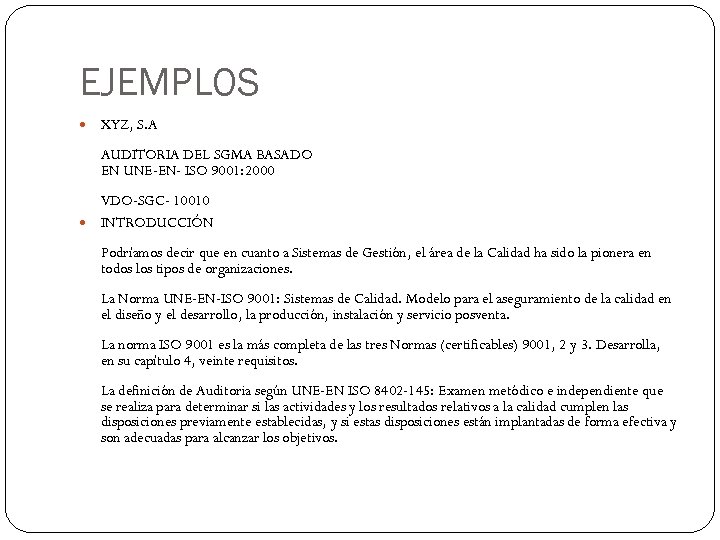 EJEMPLOS

XYZ, S.A

AUDITORIA DEL SGMA BASADO
EN UNE-EN- ISO 9001:2000

VDO-SGC- 10010

INTRODUCCIÓN

Podríamos decir que en cuanto a Sistemas de Gestión, el área de la Calidad ha sido la pionera en todos los tipos de organizaciones.

La Norma UNE-EN-ISO 9001: Sistemas de Calidad. Modelo para el aseguramiento de la calidad en el diseño y el desarrollo, la producción, instalación y servicio posventa.

La norma ISO 9001 es la más completa de las tres Normas (certificables) 9001, 2 y 3. Desarrolla, en su capítulo 4, veinte requisitos.

La definición de Auditoria según UNE-EN ISO 8402-145: Examen metódico e independiente que se realiza para determinar si las actividades y los resultados relativos a la calidad cumplen las disposiciones previamente establecidas, y si estas disposiciones están implantadas de forma efectiva y son adecuadas para alcanzar los objetivos.